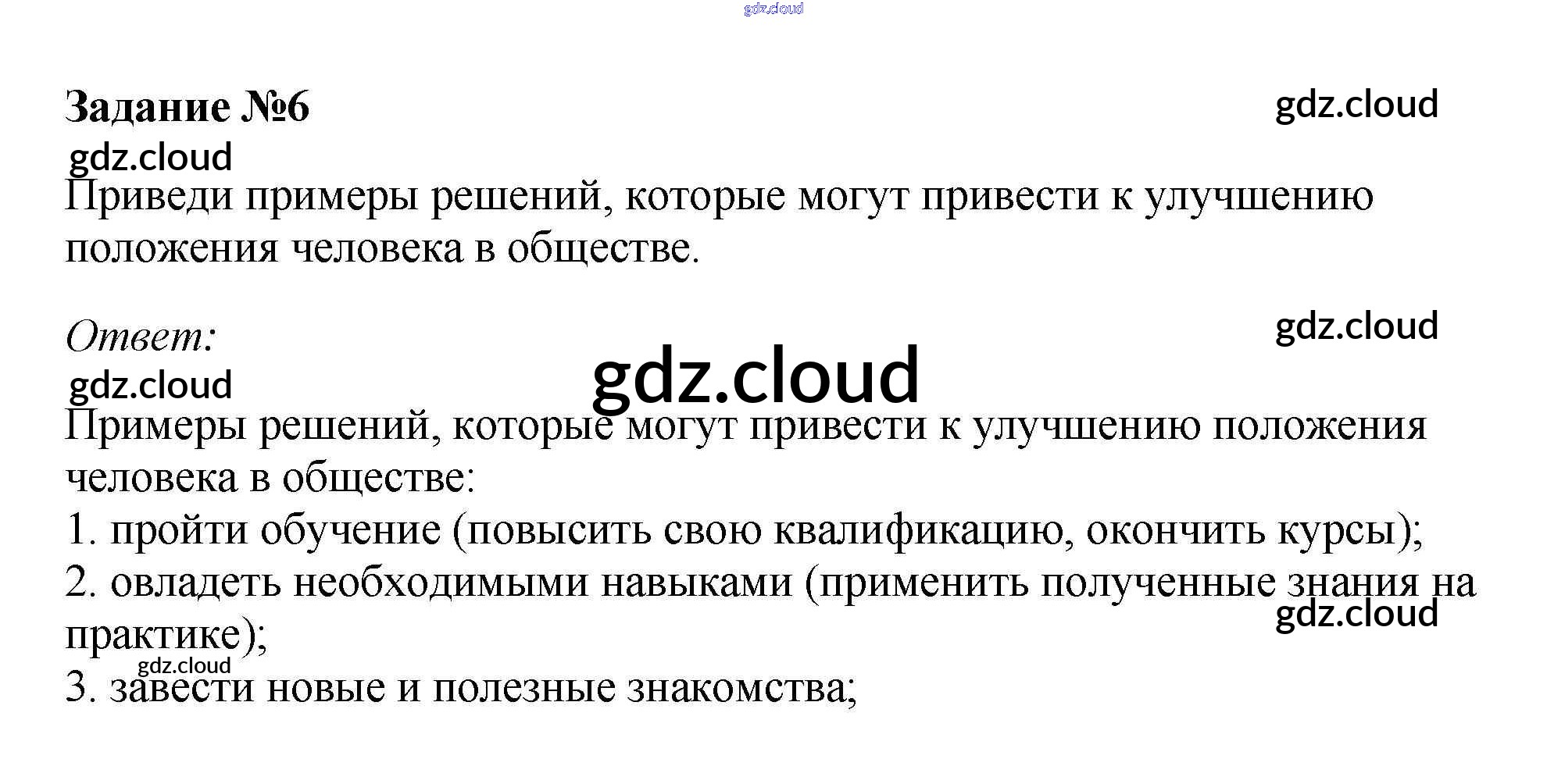 gdz.cloud

Задание №6

gdz.cloud

gdz.cloud

Приведи примеры решений, которые могут привести к улучшению положения человека в обществе.

Ответ:

gdz.cloud

gdz.cloud

gdz.cloud

Примеры решений, которые могут привести к улучшению положения человека в обществе:

1. пройти обучение (повысить свою квалификацию, окончить курсы);

2. овладеть необходимыми навыками (применить полученные знания на практике);

gdz.cloud

gdz.cloud

3. завести новые и полезные знакомства;